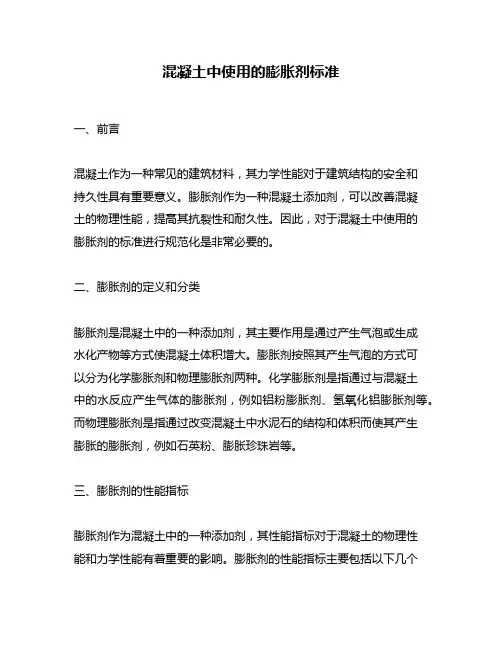 混凝土中使用的膨胀剂标准

一、前言

混凝土作为一种常见的建筑材料，其力学性能对于建筑结构的安全和持久性具有重要意义。膨胀剂作为一种混凝土添加剂，可以改善混凝土的物理性能，提高其抗裂性和耐久性。因此，对于混凝土中使用的膨胀剂的标准进行规范化是非常必要的。

二、膨胀剂的定义和分类

膨胀剂是混凝土中的一种添加剂，其主要作用是通过产生气泡或生成水化产物等方式使混凝土体积增大。膨胀剂按照其产生气泡的方式可以分为化学膨胀剂和物理膨胀剂两种。化学膨胀剂是指通过与混凝土中的水反应产生气体的膨胀剂，例如铝粉膨胀剂、氢氧化铝膨胀剂等。而物理膨胀剂是指通过改变混凝土中水泥石的结构和体积而使其产生膨胀的膨胀剂，例如石英粉、膨胀珍珠岩等。

三、膨胀剂的性能指标

膨胀剂作为混凝土中的一种添加剂，其性能指标对于混凝土的物理性能和力学性能有着重要的影响。膨胀剂的性能指标主要包括以下几个